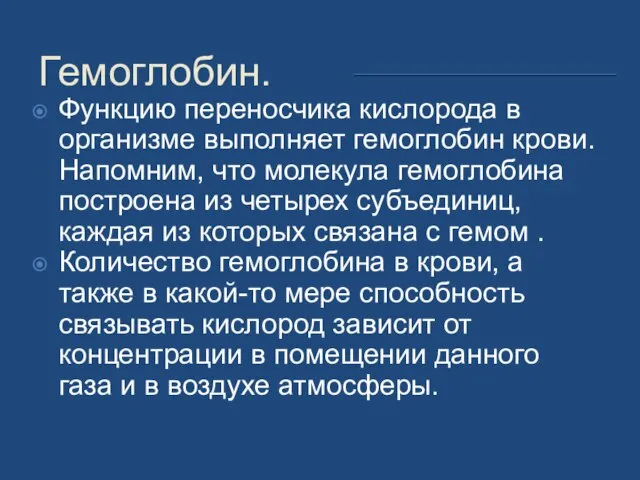 Гемоглобин.

Функцию переносчика кислорода в организме выполняет гемоглобин крови. Напомним, что молекула гемоглобина построена из четырех субъединиц, каждая из которых связана с гемом .

Количество гемоглобина в крови, а также в какой-то мере способность связывать кислород зависит от концентрации в помещении данного газа и в воздухе атмосферы.